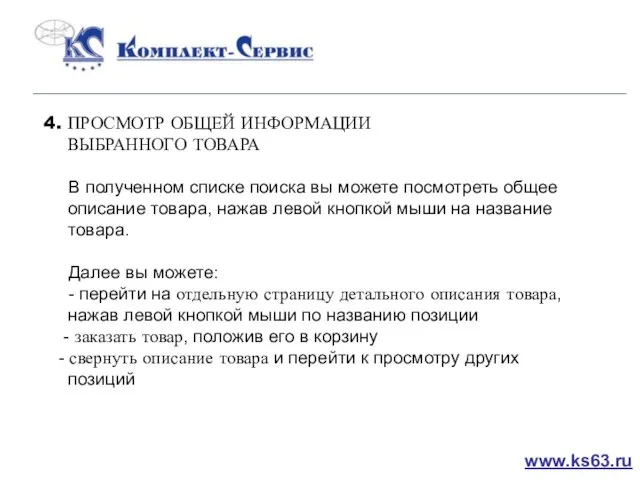 КС Комплект-Сервис

4. ПРОСМОТР ОБЩЕЙ ИНФОРМАЦИИ ВЫБРАННОГО ТОВАРА

В полученном списке поиска вы можете посмотреть общее описание товара, нажав левой кнопкой мыши на название товара.

Далее вы можете:
- перейти на отдельную страницу детального описания товара, нажав левой кнопкой мыши по названию позиции
- заказать товар, положив его в корзину
- свернуть описание товара и перейти к просмотру других позиций

www.ks63.ru